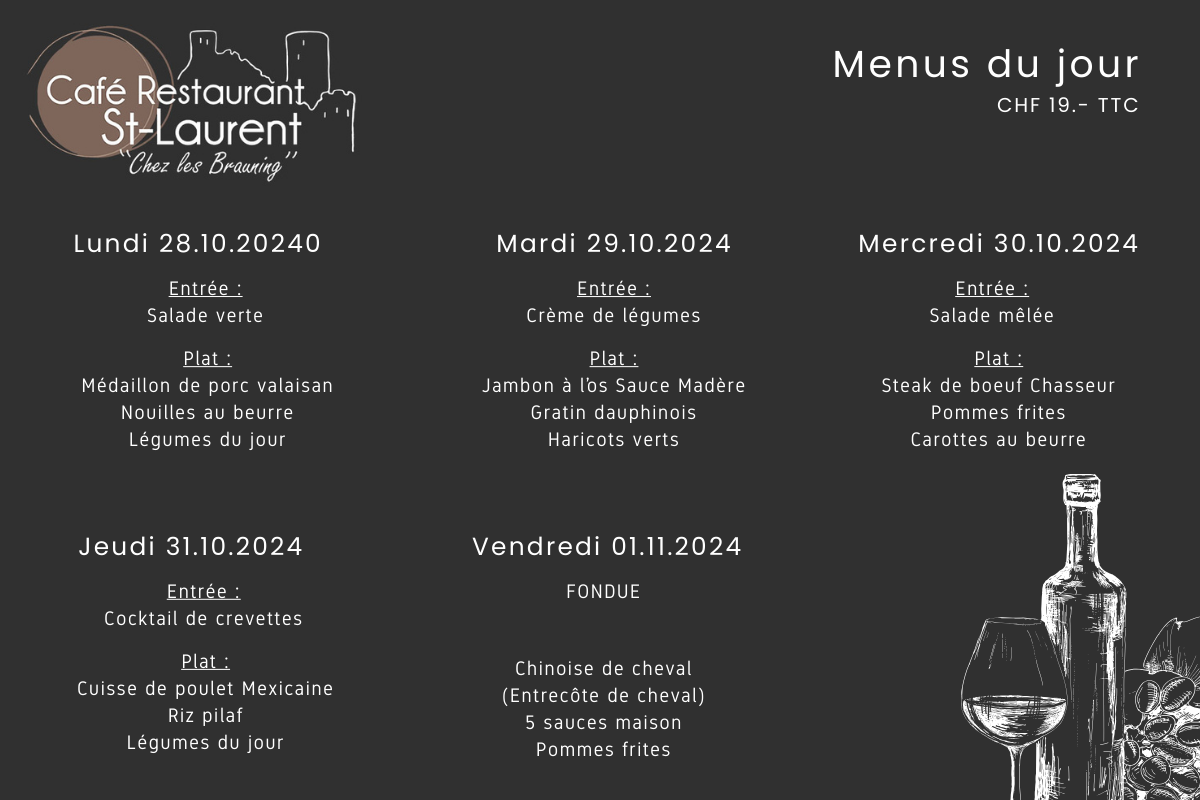 Café Restaurant St-Laurent
"Chez les Brauning"

Menus du jour
CHF 19.- TTC

Lundi 28.10.20240

Entrée :
Salade verte

Plat :
Médaillon de porc valaisan
Nouilles au beurre
Légumes du jour

Mardi 29.10.2024

Entrée :
Crème de légumes

Plat :
Jambon à l'os Sauce Madère
Gratin dauphinois
Haricots verts

Mercredi 30.10.2024

Entrée :
Salade mêlée

Plat :
Steak de boeuf Chasseur
Pommes frites
Carottes au beurre

Jeudi 31.10.2024

Entrée :
Cocktail de crevettes

Plat :
Cuisse de poulet Mexicaine
Riz pilaf
Légumes du jour

Vendredi 01.11.2024

FONDUE

Chinoise de cheval
(Entrecôte de cheval)
5 sauces maison
Pommes frites